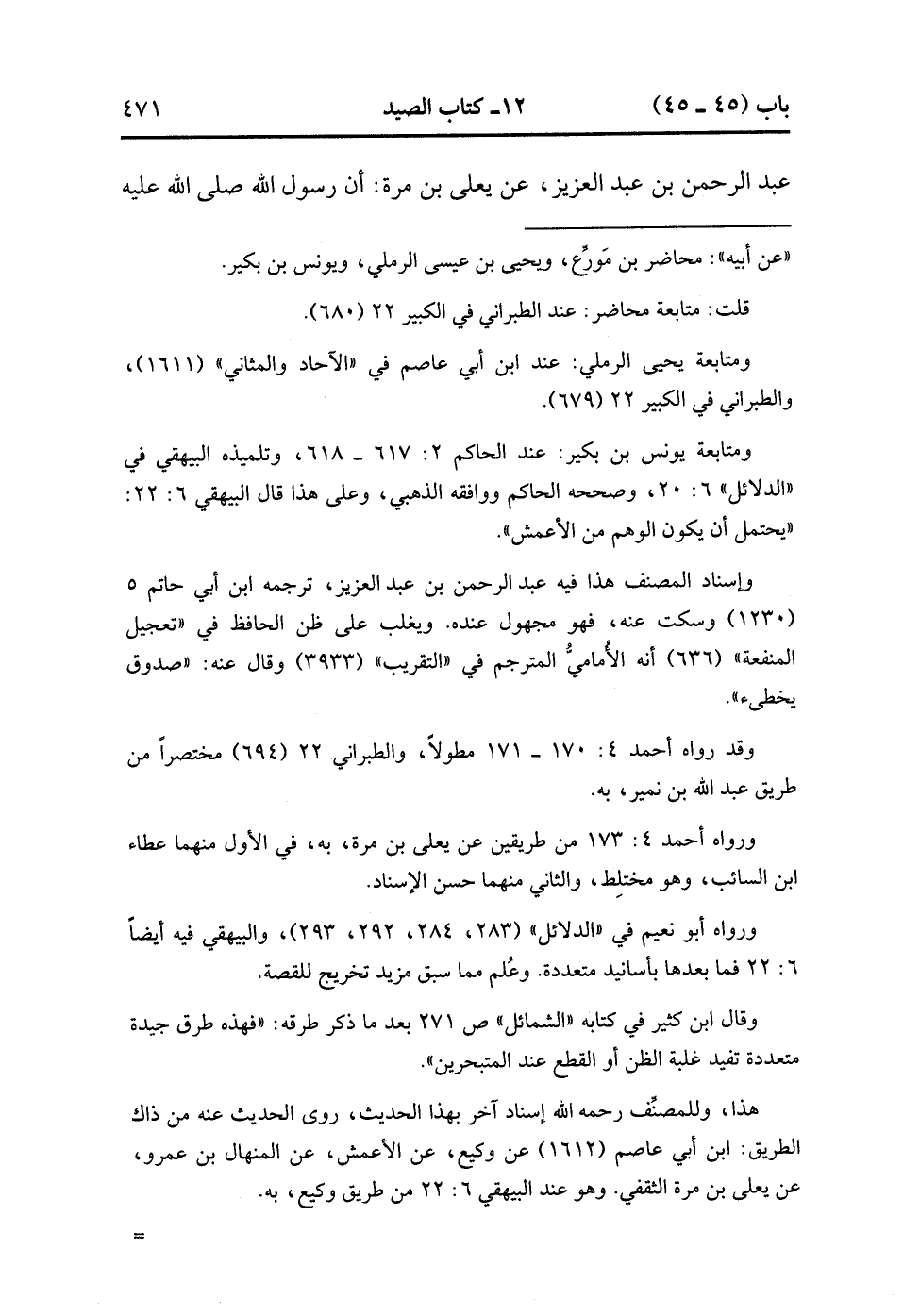 باب (٤٥ ـ ٤٥) ١٢ـ كتاب الصيد ٤٧١

عبد الرحمن بن عبد العزيز، عن يعلى بن مرة: أن رسول الله صلى الله عليه

«عن أبيه»: محاضر بن مَورِّع، ويحيى بن عيسى الرملي، ويونس بن بكير.

قلت: متابعة محاضر: عند الطبراني في الكبير ٢٢ (٦٨٠).

ومتابعة يحيى الرملي: عند ابن أبي عاصم في «الآحاد والمثاني» (١٦١١)، والطبراني في الكبير ٢٢ (٦٧٩).

ومتابعة يونس بن بكير: عند الحاكم ٢: ٦١٧ ـ ٦١٨، وتلميذه البيهقي في «الدلائل» ٦: ٢٠، وصححه الحاكم ووافقه الذهبي، وعلى هذا قال البيهقي ٦: ٢٢: «يحتمل أن يكون الوهم من الأعمش».

وإسناد المصنف هذا فيه عبد الرحمن بن عبد العزيز، ترجمه ابن أبي حاتم ٥ (١٢٣٠) وسكت عنه، فهو مجهول عنده. ويغلب على ظن الحافظ في «تعجيل المنفعة» (٦٣٦) أنه الأُماميُّ المترجم في «التقريب» (٣٩٣٣) وقال عنه: «صدوق يخطىء».

وقد رواه أحمد ٤: ١٧٠ ـ ١٧١ مطولاً، والطبراني ٢٢ (٦٩٤) مختصراً من طريق عبد الله بن نمير، به.

ورواه أحمد ٤: ١٧٣ من طريقين عن يعلى بن مرة، به، في الأول منهما عطاء ابن السائب، وهو مختلِط، والثاني منهما حسن الإسناد.

ورواه أبو نعيم في «الدلائل» (٢٨٣، ٢٨٤، ٢٩٢، ٢٩٣)، والبيهقي فيه أيضاً ٦: ٢٢ فما بعدها بأسانيد متعددة. وعُلم مما سبق مزيد تخريج للقصة.

وقال ابن كثير في كتابه «الشمائل» ص ٢٧١ بعد ما ذكر طرقه: «فهذه طرق جيدة متعددة تفيد غلبة الظن أو القطع عند المتبحرين».

هذا، وللمصنِّف رحمه الله إسناد آخر بهذا الحديث، روى الحديث عنه من ذاك الطريق: ابن أبي عاصم (١٦١٢) عن وكيع، عن الأعمش، عن المنهال بن عمرو، عن يعلى بن مرة الثقفي. وهو عند البيهقي ٦: ٢٢ من طريق وكيع، به.

=